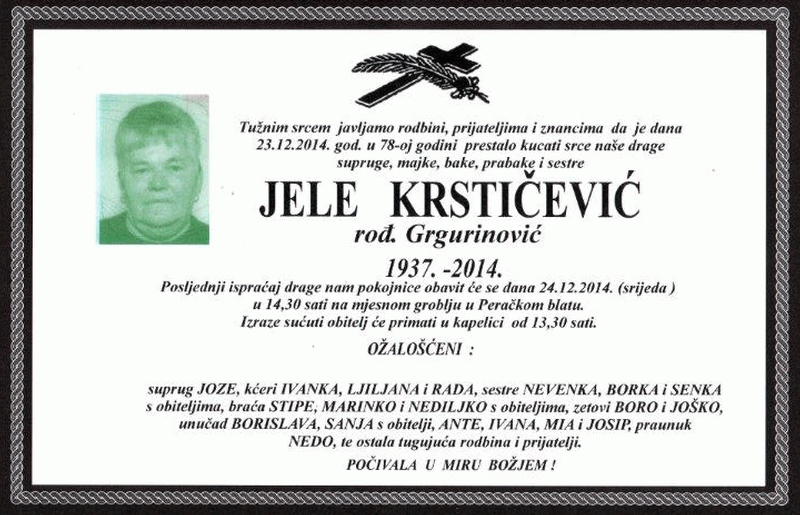 Tužnim srcem javljamo rodbini, prijateljima i znancima da je dana 23.12.2014. god. u 78-oj godini prestalo kucati srce naše drage supruge, majke, bake, prabake i sestre

JELE KRSTIČEVIĆ

rođ. Grgurinović

1937. -2014.

Posljednji ispraćaj drage nam pokojnice obavit će se dana 24.12.2014. (srijeda ) u 14,30 sati na mjesnom groblju u Peračkom blatu. Izraze sućuti obitelj će primati u kapelici od 13,30 sati.

OŽALOŠĆENI :

suprug JOZE, kćeri IVANKA, LJILJANA i RADA, sestre NEVENKA, BORKA i SENKA s obiteljima, braća STIPE, MARINKO i NEDILJKO s obiteljima, zetovi BORO i JOŠKO, unučad BORISLAVA, SANJA s obitelji, ANTE, IVANA, MIA i JOSIP, praunuk NEDO, te ostala tugujuća rodbina i prijatelji.

POČIVALA U MIRU BOŽJEM !